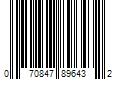 0 70847 89643 2